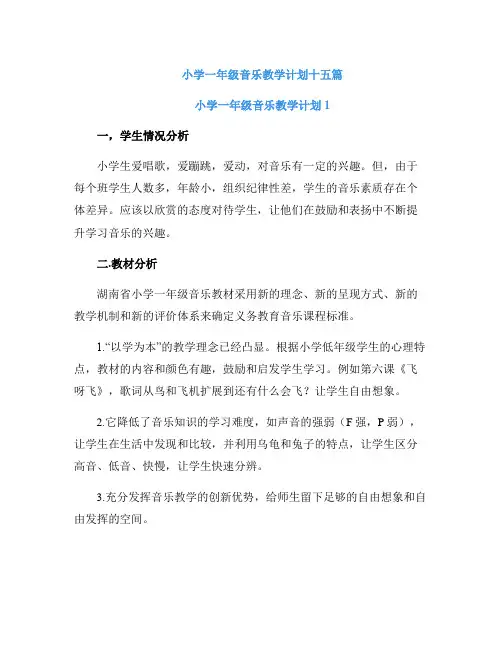 小学一年级音乐教学计划十五篇

小学一年级音乐教学计划1

一，学生情况分析

小学生爱唱歌，爱蹦跳，爱动，对音乐有一定的兴趣。但，由于每个班学生人数多，年龄小，组织纪律性差，学生的音乐素质存在个体差异。应该以欣赏的态度对待学生，让他们在鼓励和表扬中不断提升学习音乐的兴趣。

二.教材分析

湖南省小学一年级音乐教材采用新的理念、新的呈现方式、新的教学机制和新的评价体系来确定义务教育音乐课程标准。

1.“以学为本”的教学理念已经凸显。根据小学低年级学生的心理特点，教材的内容和颜色有趣，鼓励和启发学生学习。例如第六课《飞呀飞》，歌词从鸟和飞机扩展到还有什么会飞？让学生自由想象。

2.它降低了音乐知识的学习难度，如声音的强弱（F强，P弱），让学生在生活中发现和比较，并利用乌龟和兔子的特点，让学生区分高音、低音、快慢，让学生快速分辨。

3.充分发挥音乐教学的创新优势，给师生留下足够的自由想象和自由发挥的空间。